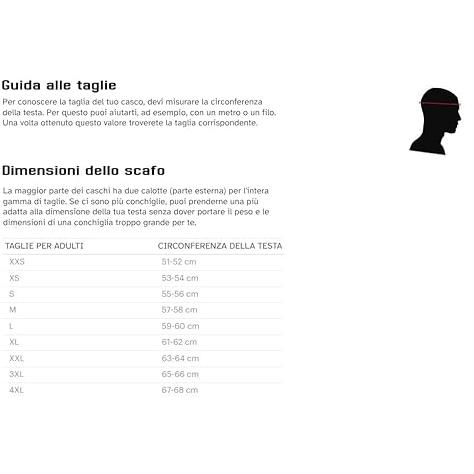 Guida alle taglie

Per conoscere la taglia del tuo casco, devi misurare la circonferenza della testa. Per questo puoi aiutarti, ad esempio, con un metro o un filo. Una volta ottenuto questo valore troverete la taglia corrispondente.

Dimensioni dello scafo

La maggior parte dei caschi ha due calotte (parte esterna) per l'intera gamma di taglie. Se ci sono più conchiglie, puoi prenderne una più adatta alla dimensione della tua testa senza dover portare il peso e le dimensioni di una conchiglia troppo grande per te.

| TAGLIE PER ADULTI | CIRCONFERENZA DELLA TESTA |
|---|---|
| XXS | 51-52 cm |
| XS | 53-54 cm |
| S | 55-56 cm |
| M | 57-58 cm |
| L | 59-60 cm |
| XL | 61-62 cm |
| XXL | 63-64 cm |
| 3XL | 65-66 cm |
| 4XL | 67-68 cm |